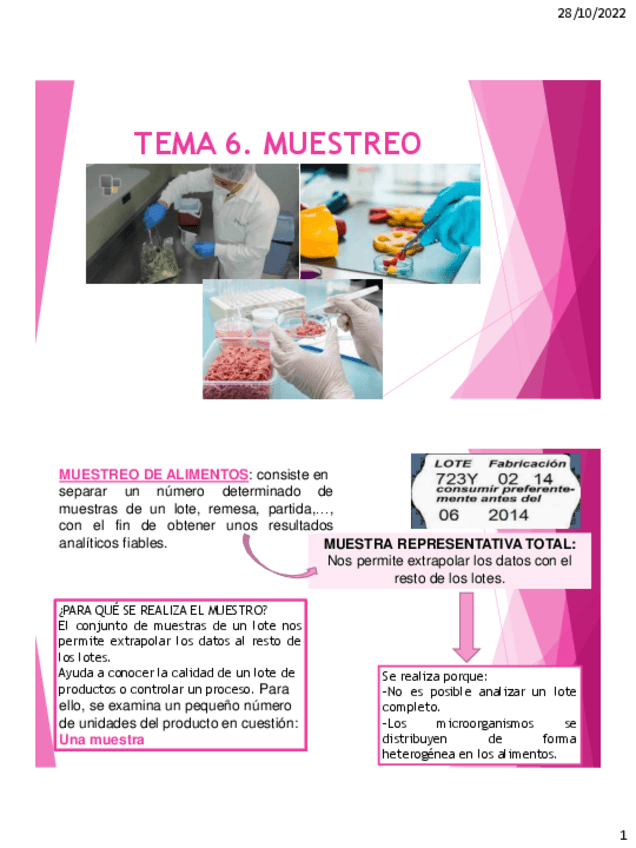 28/10/2022

TEMA 6. MUESTREO

MUESTREO DE ALIMENTOS: consiste en separar un número determinado de muestras de un lote, remesa, partida,…, con el fin de obtener unos resultados analíticos fiables.

LOTE Fabricación
723Y 02 14
consumir preferentemente antes del
06 2014

MUESTRA REPRESENTATIVA TOTAL:
Nos permite extrapolar los datos con el resto de los lotes.

¿PARA QUÉ SE REALIZA EL MUESTRO?
El conjunto de muestras de un lote nos permite extrapolar los datos al resto de los lotes.
Ayuda a conocer la calidad de un lote de productos o controlar un proceso. Para ello, se examina un pequeño número de unidades del producto en cuestión: Una muestra

Se realiza porque:
-No es posible analizar un lote completo.
-Los microorganismos se distribuyen de forma heterogénea en los alimentos.

1